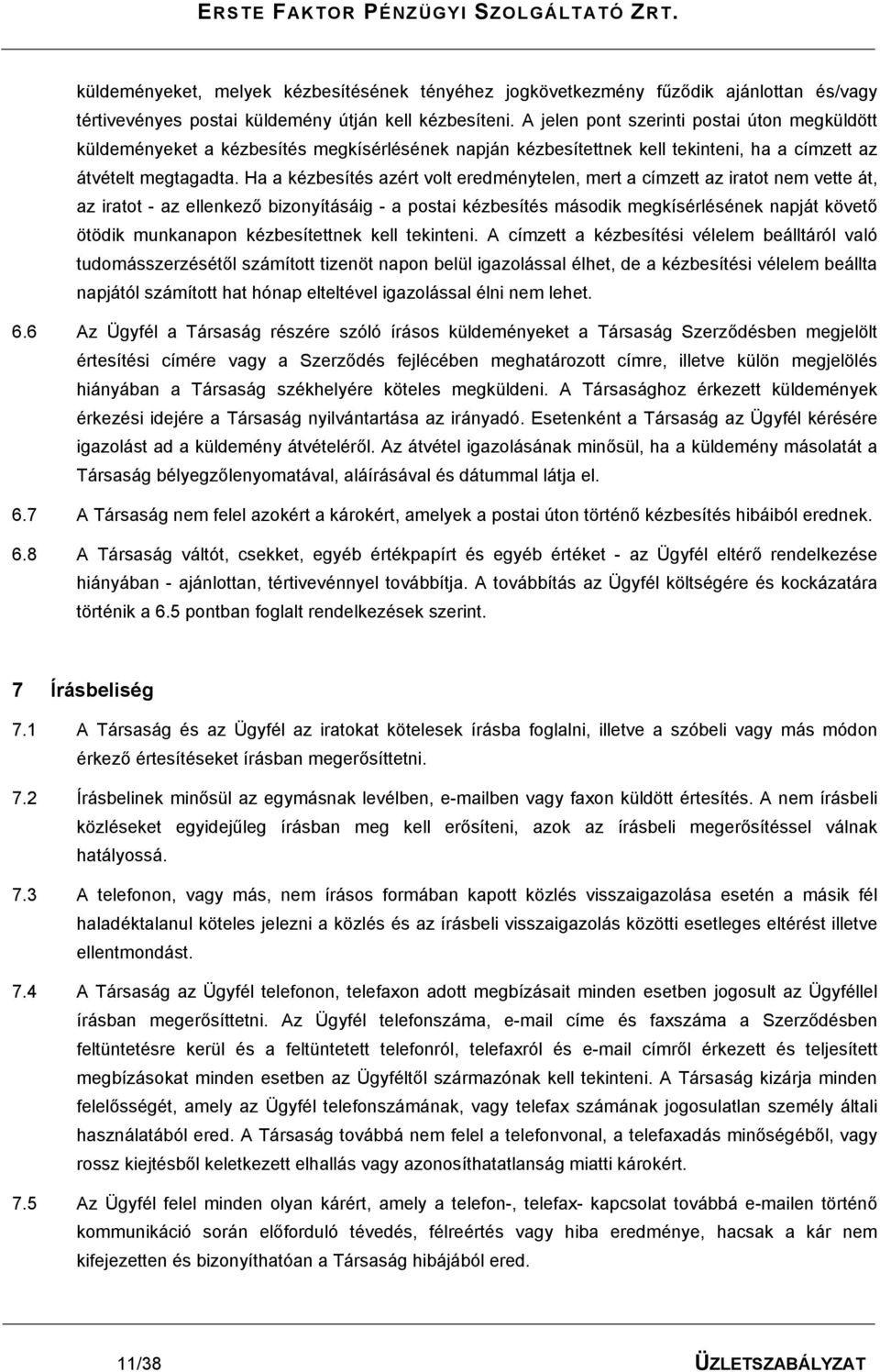 ERSTE FAKTOR PÉNZÜGYI SZOLGÁLTATÓ ZRT.

küldeményeket, melyek kézbesítésének tényéhez jogkövetkezmény fűződik ajánlottan és/vagy tértivevényes postai küldemény útján kell kézbesíteni. A jelen pont szerinti postai úton megküldött küldeményeket a kézbesítés megkísérlésének napján kézbesítettnek kell tekinteni, ha a címzett az átvételt megtagadta. Ha a kézbesítés azért volt eredménytelen, mert a címzett az iratot nem vette át, az iratot - az ellenkező bizonyításáig - a postai kézbesítés második megkísérlésének napját követő ötödik munkanapon kézbesítettnek kell tekinteni. A címzett a kézbesítési vélelem beálltáról való tudomásszerzésétől számított tizenöt napon belül igazolással élhet, de a kézbesítési vélelem beállta napjától számított hat hónap elteltével igazolással élni nem lehet.

6.6 Az Ügyfél a Társaság részére szóló írásos küldeményeket a Társaság Szerződésben megjelölt értesítési címére vagy a Szerződés fejlécében meghatározott címre, illetve külön megjelölés hiányában a Társaság székhelyére köteles megküldeni. A Társasághoz érkezett küldemények érkezési idejére a Társaság nyilvántartása az irányadó. Esetenként a Társaság az Ügyfél kérésére igazolást ad a küldemény átvételéről. Az átvétel igazolásának minősül, ha a küldemény másolatát a Társaság bélyegzőlenyomatával, aláírásával és dátummal látja el.

6.7 A Társaság nem felel azokért a károkért, amelyek a postai úton történő kézbesítés hibáiból erednek.

6.8 A Társaság váltót, csekket, egyéb értékpapírt és egyéb értéket - az Ügyfél eltérő rendelkezése hiányában - ajánlottan, tértivevénnyel továbbítja. A továbbítás az Ügyfél költségére és kockázatára történik a 6.5 pontban foglalt rendelkezések szerint.

7 Írásbeliség

7.1 A Társaság és az Ügyfél az iratokat kötelesek írásba foglalni, illetve a szóbeli vagy más módon érkező értesítéseket írásban megerősíttetni.

7.2 Írásbelinek minősül az egymásnak levélben, e-mailben vagy faxon küldött értesítés. A nem írásbeli közléseket egyidejűleg írásban meg kell erősíteni, azok az írásbeli megerősítéssel válnak hatályossá.

7.3 A telefonon, vagy más, nem írásos formában kapott közlés visszaigazolása esetén a másik fél haladéktalanul köteles jelezni a közlés és az írásbeli visszaigazolás közötti esetleges eltérést illetve ellentmondást.

7.4 A Társaság az Ügyfél telefonon, telefaxon adott megbízásait minden esetben jogosult az Ügyféllel írásban megerősíttetni. Az Ügyfél telefonszáma, e-mail címe és faxszáma a Szerződésben feltüntetésre kerül és a feltüntetett telefonról, telefaxról és e-mail címről érkezett és teljesített megbízásokat minden esetben az Ügyféltől származónak kell tekinteni. A Társaság kizárja minden felelősségét, amely az Ügyfél telefonszámának, vagy telefax számának jogosulatlan személy általi használatából ered. A Társaság továbbá nem felel a telefonvonal, a telefaxadás minőségéből, vagy rossz kiejtésből keletkezett elhallás vagy azonosíthatatlanság miatti károkért.

7.5 Az Ügyfél felel minden olyan kárért, amely a telefon-, telefax- kapcsolat továbbá e-mailen történő kommunikáció során előforduló tévedés, félreértés vagy hiba eredménye, hacsak a kár nem kifejezetten és bizonyíthatóan a Társaság hibájából ered.

11/38 ÜZLETSZABÁLYZAT